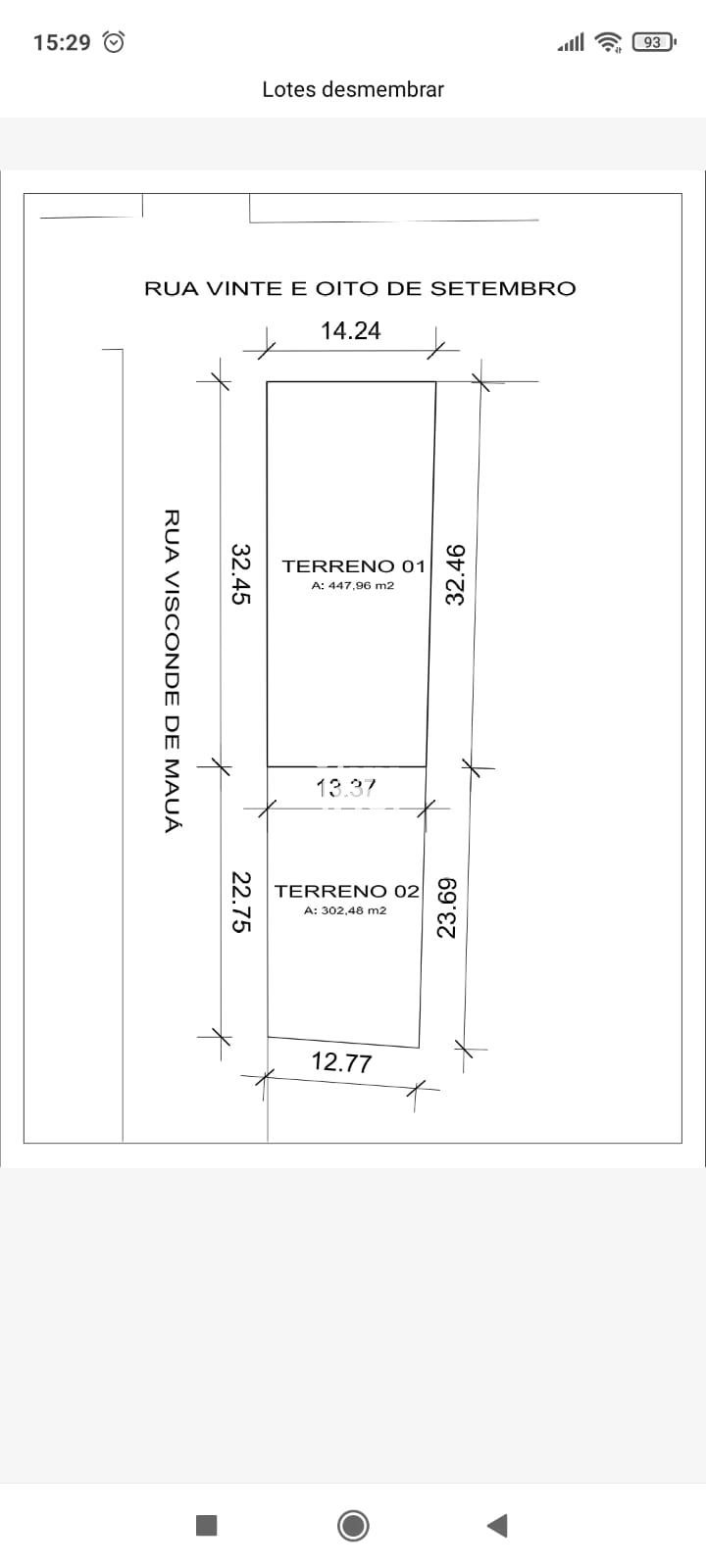 15:29

93

Lotes desmembrar

RUA VINTE E OITO DE SETEMBRO

14.24

RUA VISCONDE DE MAUÁ

32.45

TERRENO 01
A: 447,96 m2

32.46

13.37

22.75

TERRENO 02
A: 302,48 m2

23.69

12.77